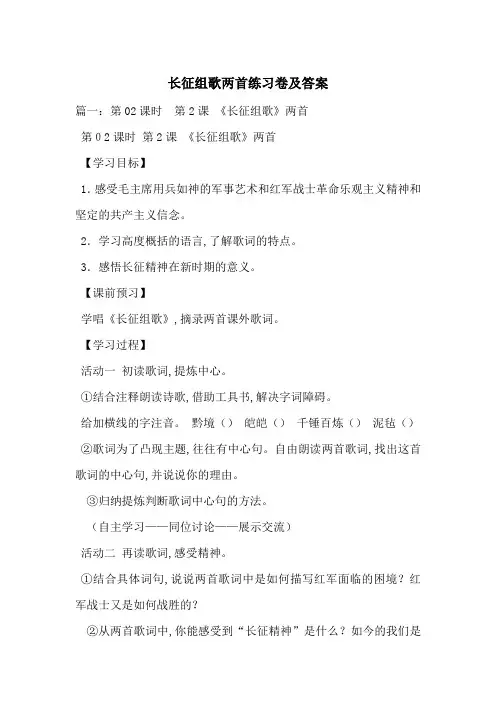 长征组歌两首练习卷及答案

篇一：第02课时　第2课　《长征组歌》两首

第02课时 第2课 《长征组歌》两首

【学习目标】

1. 感受毛主席用兵如神的军事艺术和红军战士革命乐观主义精神和坚定的共产主义信念。

2. 学习高度概括的语言，了解歌词的特点。

3. 感悟长征精神在新时期的意义。

【课前预习】

学唱《长征组歌》，摘录两首课外歌词。

【学习过程】

活动一 初读歌词，提炼中心。

①结合注释朗读诗歌，借助工具书，解决字词障碍。

给加横线的字注音。 黔境（） 皑皑（） 千锤百炼（） 泥毡（）

②歌词为了凸现主题，往往有中心句。自由朗读两首歌词，找出这首歌词的中心句，并说说你的理由。

③归纳提炼判断歌词中心句的方法。

（自主学习——同位讨论——展示交流）

活动二 再读歌词，感受精神。

①结合具体词句，说说两首歌词中是如何描写红军面临的困境？红军战士又是如何战胜的？

②从两首歌词中，你能感受到“长征精神”是什么？如今的我们是